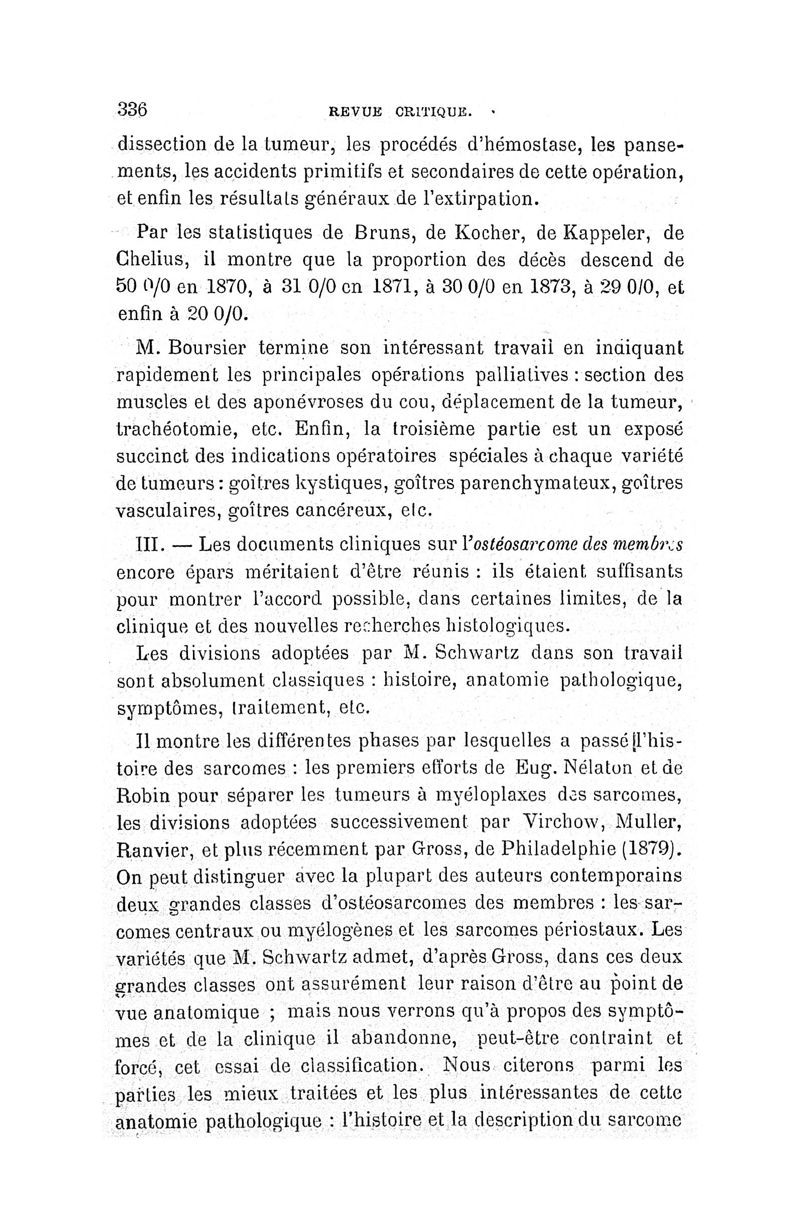 336 REVUE CRITIQUE.

dissection de la tumeur, les procédés d'hémostase, les pansements, les accidents primitifs et secondaires de cette opération, et enfin les résultats généraux de l'extirpation.

Par les statistiques de Bruns, de Kocher, de Kappeler, de Chelius, il montre que la proportion des décès descend de 50 0/0 en 1870, à 31 0/0 en 1871, à 30 0/0 en 1873, à 29 0/0, et enfin à 20 0/0.

M. Boursier termine son intéressant travail en indiquant rapidement les principales opérations palliatives : section des muscles et des aponévroses du cou, déplacement de la tumeur, trachéotomie, etc. Enfin, la troisième partie est un exposé succinct des indications opératoires spéciales à chaque variété de tumeurs : goîtres kystiques, goîtres parenchymateux, goîtres vasculaires, goîtres cancéreux, etc.

III. — Les documents cliniques sur l'ostéosarcome des membres encore épars méritaient d'être réunis : ils étaient suffisants pour montrer l'accord possible, dans certaines limites, de la clinique et des nouvelles recherches histologiques.

Les divisions adoptées par M. Schwartz dans son travail sont absolument classiques : histoire, anatomie pathologique, symptômes, traitement, etc.

Il montre les différentes phases par lesquelles a passé l'histoire des sarcomes : les premiers efforts de Eug. Nélaton et de Robin pour séparer les tumeurs à myéloplaxes des sarcomes, les divisions adoptées successivement par Virchow, Muller, Ranvier, et plus récemment par Gross, de Philadelphie (1879). On peut distinguer avec la plupart des auteurs contemporains deux grandes classes d'ostéosarcomes des membres : les sarcomes centraux ou myélogènes et les sarcomes périostaux. Les variétés que M. Schwartz admet, d'après Gross, dans ces deux grandes classes ont assurément leur raison d'être au point de vue anatomique ; mais nous verrons qu'à propos des symptômes et de la clinique il abandonne, peut-être contraint et forcé, cet essai de classification. Nous citerons parmi les parties les mieux traitées et les plus intéressantes de cette anatomie pathologique : l'histoire et la description du sarcome